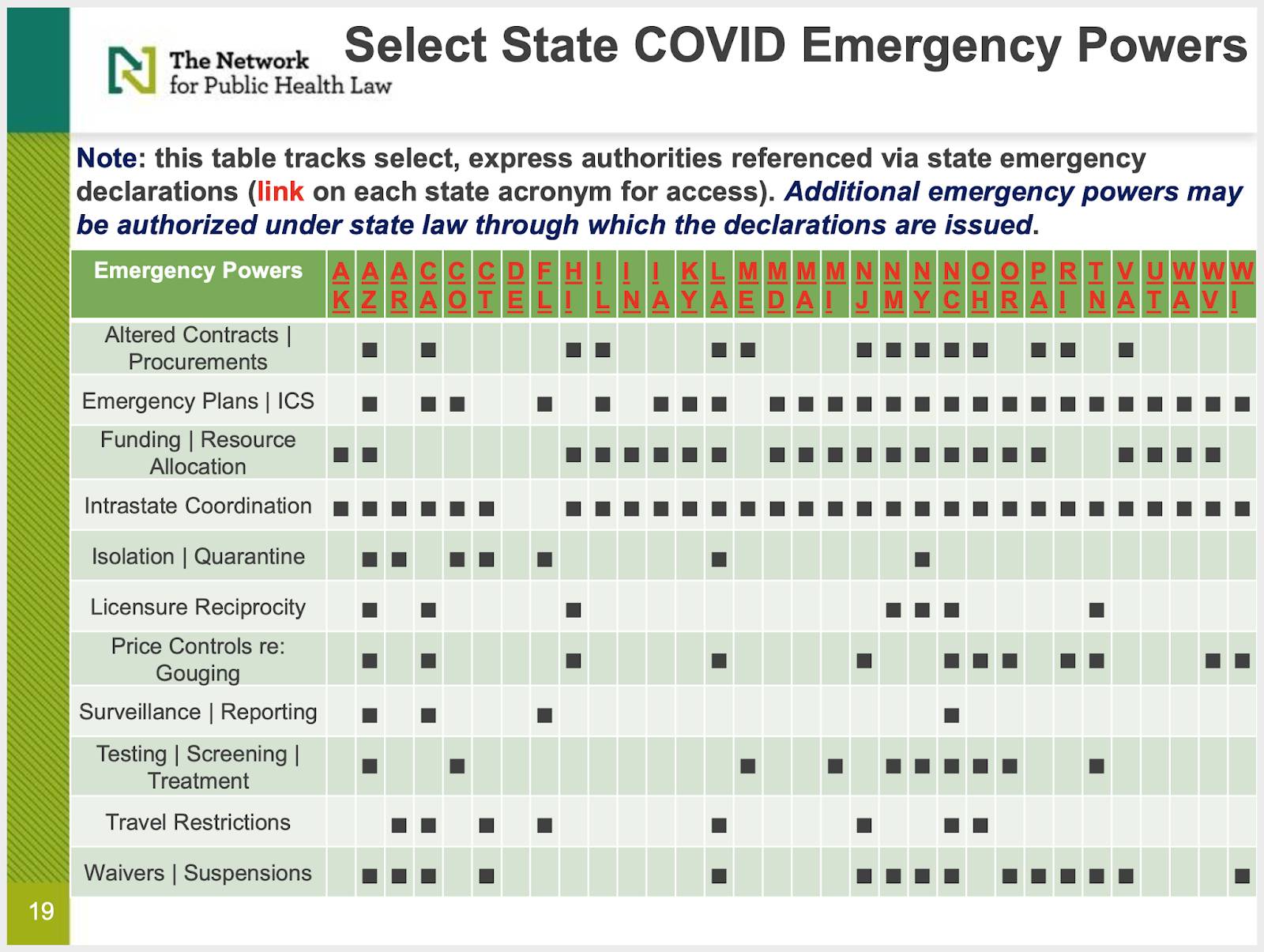 The Network for Public Health Law

Select State COVID Emergency Powers

Note: this table tracks select, express authorities referenced via state emergency declarations (link on each state acronym for access). Additional emergency powers may be authorized under state law through which the declarations are issued.

| Emergency Powers | AK | AZ | AR | CA | CO | CT | DE | FL | HI | IL | IN | IA | KY | LA | ME | MD | MA | MI | NJ | NM | NY | NC | OH | OR | PA | RI | TN | VA | UT | WA | WV | WI |
|---|---|---|---|---|---|---|---|---|---|---|---|---|---|---|---|---|---|---|---|---|---|---|---|---|---|---|---|---|---|---|---|---|
| Altered Contracts \| Procurements | | ■ | | ■ | | | | | ■ | ■ | | | | ■ | ■ | | | | ■ | ■ | ■ | ■ | ■ | | ■ | ■ | | ■ | | | | |
| Emergency Plans \| ICS | | ■ | | ■ | ■ | | | ■ | | ■ | | ■ | ■ | ■ | | ■ | ■ | ■ | ■ | ■ | ■ | ■ | ■ | ■ | ■ | ■ | ■ | ■ | ■ | ■ | ■ | ■ |
| Funding \| Resource Allocation | ■ | ■ | | | | | | | ■ | ■ | ■ | ■ | ■ | ■ | | ■ | ■ | ■ | ■ | ■ | ■ | ■ | ■ | ■ | ■ | | | ■ | ■ | ■ | ■ | |
| Intrastate Coordination | ■ | ■ | ■ | ■ | ■ | ■ | | | ■ | ■ | ■ | ■ | ■ | ■ | ■ | ■ | ■ | ■ | ■ | ■ | ■ | ■ | ■ | ■ | ■ | ■ | ■ | ■ | ■ | ■ | ■ | ■ |
| Isolation \| Quarantine | | ■ | ■ | | ■ | ■ | | ■ | | | | | | ■ | | | | | | | ■ | | | | | | | | | | | |
| Licensure Reciprocity | | ■ | | ■ | | | | | ■ | | | | | | | | | | | ■ | ■ | ■ | | | | | ■ | | | | | |
| Price Controls re: Gouging | | ■ | | ■ | | | | | ■ | | | | | ■ | | | | | ■ | | | ■ | ■ | ■ | | ■ | ■ | | | | ■ | ■ |
| Surveillance \| Reporting | | ■ | | ■ | | | | ■ | | | | | | | | | | | | | | ■ | | | | | | | | | | |
| Testing \| Screening \| Treatment | | ■ | | | ■ | | | | | | | | | | ■ | | | ■ | | ■ | ■ | ■ | ■ | ■ | | | ■ | | | | | |
| Travel Restrictions | | | ■ | ■ | | ■ | | ■ | | | | | | ■ | | | | | ■ | | | ■ | ■ | | | | | | | | | |
| Waivers \| Suspensions | | ■ | ■ | ■ | | ■ | | | | | | | | ■ | | | | | ■ | ■ | ■ | ■ | | ■ | ■ | ■ | ■ | ■ | | | | ■ |

19